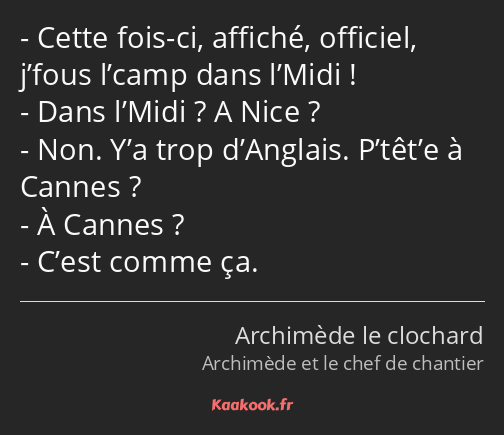 - Cette fois-ci, affiché, officiel, j’fous l’camp dans l’Midi !
- Dans l’Midi ? A Nice ?
- Non. Y’a trop d’Anglais. P’têt’e à Cannes ?
- À Cannes ?
- C’est comme ça.

Archimède le clochard
Archimède et le chef de chantier

Kaakook.fr